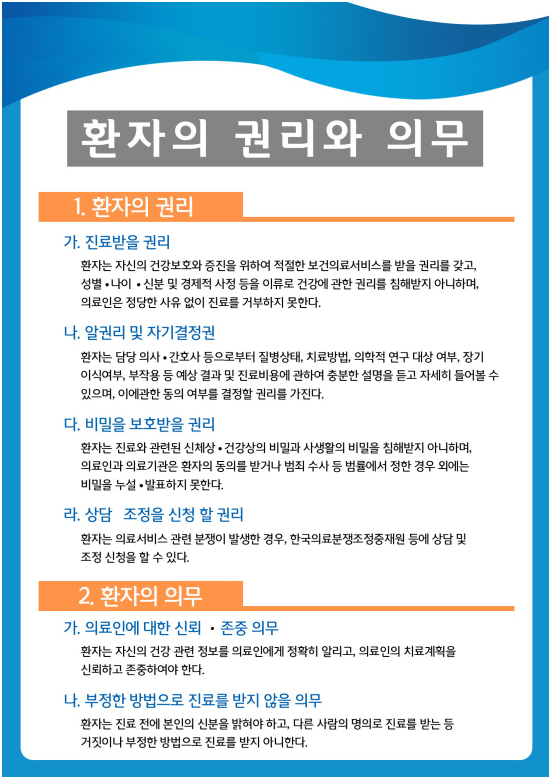 환자의 권리와 의무

1. 환자의 권리

가. 진료받을 권리

환자는 자신의 건강보호와 증진을 위하여 적절한 보건의료서비스를 받을 권리를 갖고, 성별 • 나이 • 신분 및 경제적 사정 등을 이유로 건강에 관한 권리를 침해받지 아니하며, 의료인은 정당한 사유 없이 진료를 거부하지 못한다.

나. 알권리 및 자기결정권

환자는 담당 의사 • 간호사 등으로부터 질병상태, 치료방법, 의학적 연구 대상 여부, 장기 이식여부, 부작용 등 예상 결과 및 진료비용에 관하여 충분한 설명을 듣고 자세히 들어볼 수 있으며, 이에관한 동의 여부를 결정할 권리를 가진다.

다. 비밀을 보호받을 권리

환자는 진료와 관련된 신체상 • 건강상의 비밀과 사생활의 비밀을 침해받지 아니하며, 의료인과 의료기관은 환자의 동의를 받거나 범죄 수사 등 법률에서 정한 경우 외에는 비밀을 누설 • 발표하지 못한다.

라. 상담 조정을 신청 할 권리

환자는 의료서비스 관련 분쟁이 발생한 경우, 한국의료분쟁조정중재원 등에 상담 및 조정 신청을 할 수 있다.

2. 환자의 의무

가. 의료인에 대한 신뢰 • 존중 의무

환자는 자신의 건강 관련 정보를 의료인에게 정확히 알리고, 의료인의 치료계획을 신뢰하고 존중하여야 한다.

나. 부정한 방법으로 진료를 받지 않을 의무

환자는 진료 전에 본인의 신분을 밝혀야 하고, 다른 사람의 명의로 진료를 받는 등 거짓이나 부정한 방법으로 진료를 받지 아니한다.